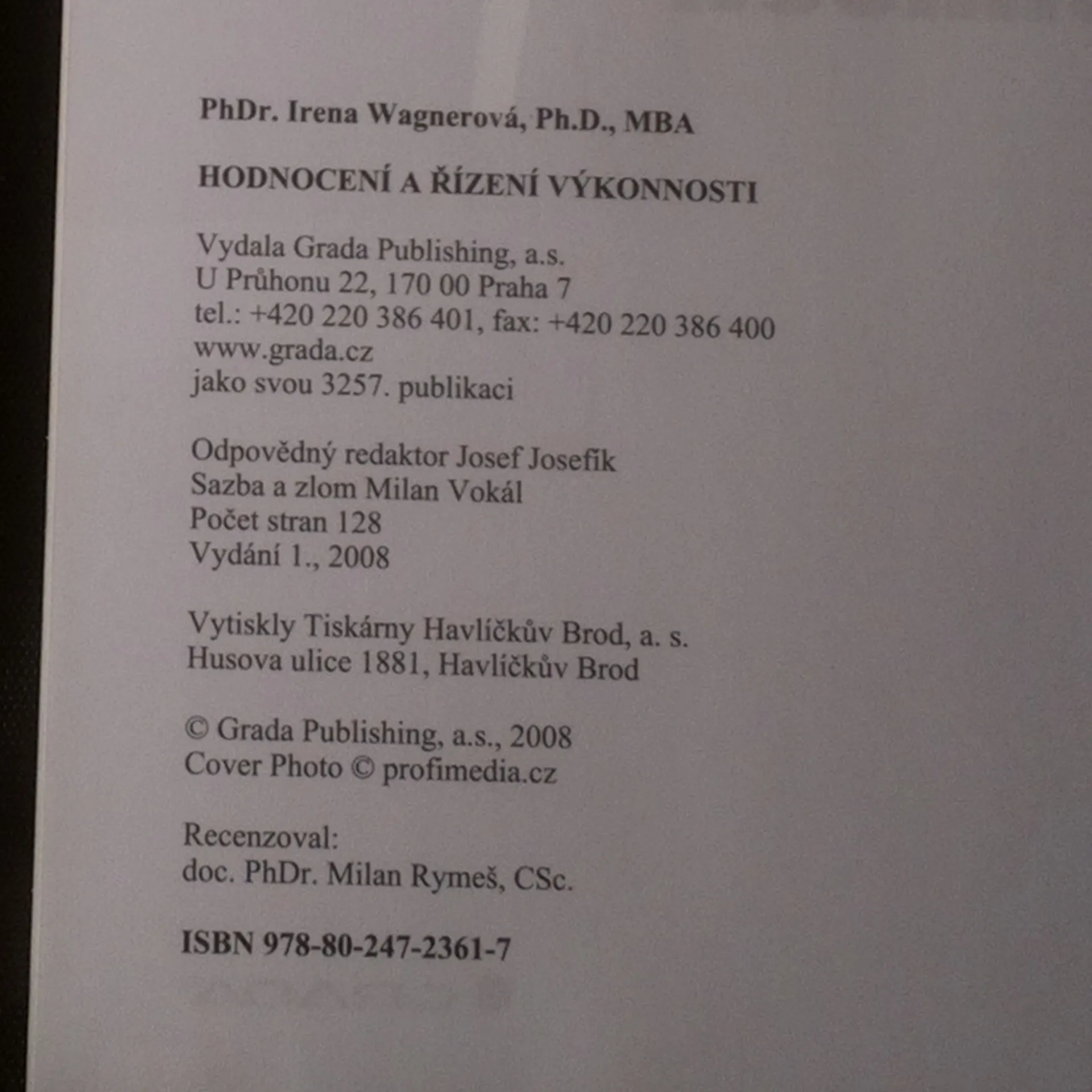 PhDr. Irena Wagnerová, Ph.D., MBA

HODNOCENÍ A ŘÍZENÍ VÝKONNOSTI

Vydala Grada Publishing, a.s.
U Průhonu 22, 170 00 Praha 7
tel.: +420 220 386 401, fax: +420 220 386 400
www.grada.cz
jako svou 3257. publikaci

Odpovědný redaktor Josef Josefík
Sazba a zlom Milan Vokál
Počet stran 128
Vydání 1., 2008

Vytiskly Tiskárny Havlíčkův Brod, a. s.
Husova ulice 1881, Havlíčkův Brod

© Grada Publishing, a.s., 2008
Cover Photo © profimedia.cz

Recenzoval:
doc. PhDr. Milan Rymeš, CSc.

ISBN 978-80-247-2361-7